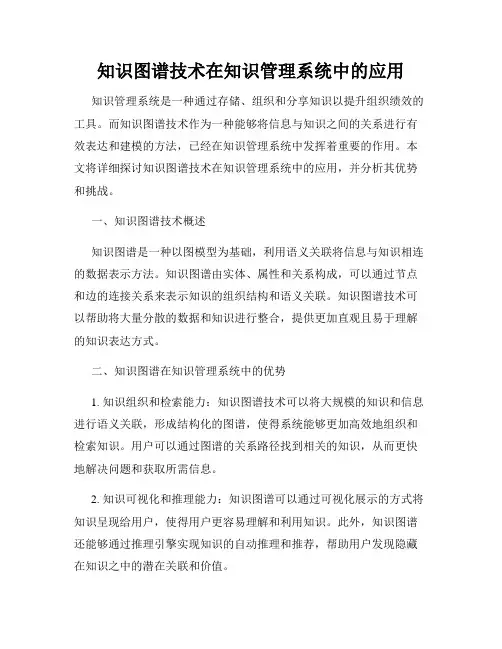 知识图谱技术在知识管理系统中的应用

知识管理系统是一种通过存储、组织和分享知识以提升组织绩效的工具。而知识图谱技术作为一种能够将信息与知识之间的关系进行有效表达和建模的方法，已经在知识管理系统中发挥着重要的作用。本文将详细探讨知识图谱技术在知识管理系统中的应用，并分析其优势和挑战。

一、知识图谱技术概述

知识图谱是一种以图模型为基础，利用语义关联将信息与知识相连的数据表示方法。知识图谱由实体、属性和关系构成，可以通过节点和边的连接关系来表示知识的组织结构和语义关联。知识图谱技术可以帮助将大量分散的数据和知识进行整合，提供更加直观且易于理解的知识表达方式。

二、知识图谱在知识管理系统中的优势

1. 知识组织和检索能力：知识图谱技术可以将大规模的知识和信息进行语义关联，形成结构化的图谱，使得系统能够更加高效地组织和检索知识。用户可以通过图谱的关系路径找到相关的知识，从而更快地解决问题和获取所需信息。

2. 知识可视化和推理能力：知识图谱可以通过可视化展示的方式将知识呈现给用户，使得用户更容易理解和利用知识。此外，知识图谱还能够通过推理引擎实现知识的自动推理和推荐，帮助用户发现隐藏在知识之中的潜在关联和价值。